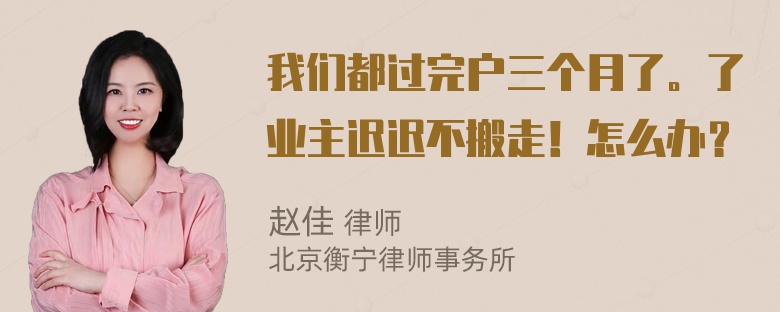 我们都过完户三个月了。了业主迟迟不搬走！怎么办？

赵佳 律师
北京衡宁律师事务所